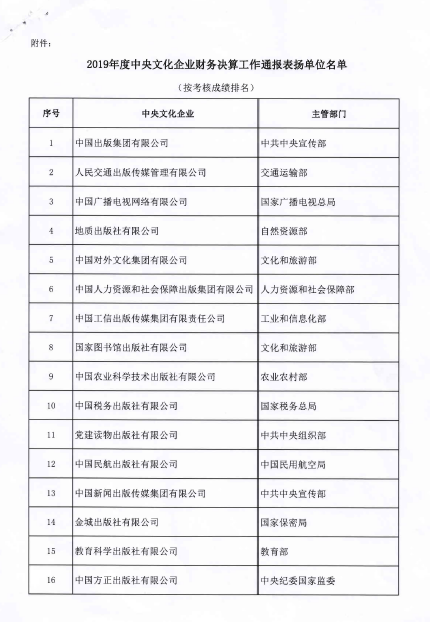 附件：

2019年度中央文化企业财务决算工作通报表扬单位名单

（按考核成绩排名）

| 序号 | 中央文化企业 | 主管部门 |
|---|---|---|
| 1 | 中国出版集团有限公司 | 中共中央宣传部 |
| 2 | 人民交通出版传媒管理有限公司 | 交通运输部 |
| 3 | 中国广播电视网络有限公司 | 国家广播电视总局 |
| 4 | 地质出版社有限公司 | 自然资源部 |
| 5 | 中国对外文化集团有限公司 | 文化和旅游部 |
| 6 | 中国人力资源和社会保障出版集团有限公司 | 人力资源和社会保障部 |
| 7 | 中国工信出版传媒集团有限责任公司 | 工业和信息化部 |
| 8 | 国家图书馆出版社有限公司 | 文化和旅游部 |
| 9 | 中国农业科学技术出版社有限公司 | 农业农村部 |
| 10 | 中国税务出版社有限公司 | 国家税务总局 |
| 11 | 党建读物出版社有限公司 | 中共中央组织部 |
| 12 | 中国民航出版社有限公司 | 中国民用航空局 |
| 13 | 中国新闻出版传媒集团有限公司 | 中共中央宣传部 |
| 14 | 金城出版社有限公司 | 国家保密局 |
| 15 | 教育科学出版社有限公司 | 教育部 |
| 16 | 中国方正出版社有限公司 | 中央纪委国家监委 |